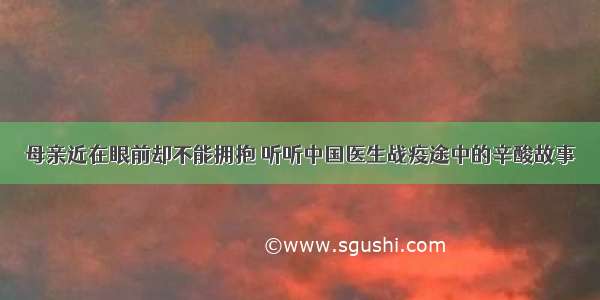 母亲近在眼前却不能拥抱 听听中国医生战疫途中的辛酸故事

©www.sgushi.com